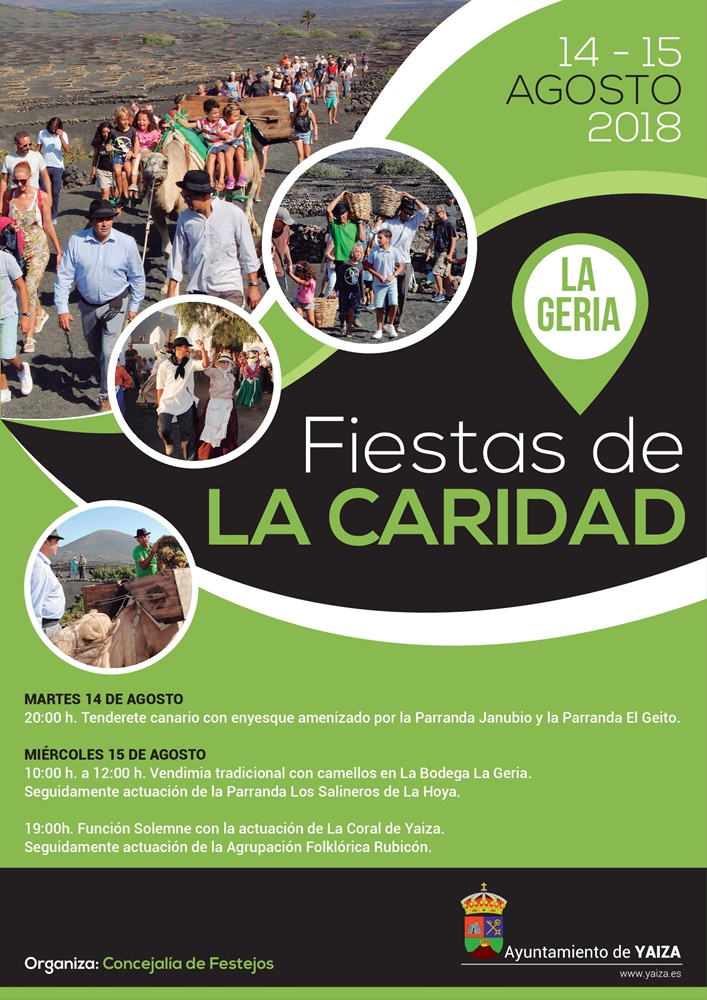 14 - 15
AGOSTO
2018

LA
GERIA

Fiestas de
LA CARIDAD

MARTES 14 DE AGOSTO
20:00 h. Tenderete canario con enyesque amenizado por la Parranda Janubio y la Parranda El Geito.

MIÉRCOLES 15 DE AGOSTO
10:00 h. a 12:00 h. Vendimia tradicional con camellos en La Bodega La Geria.
Seguidamente actuación de la Parranda Los Salineros de La Hoya.

19:00h. Función Solemne con la actuación de La Coral de Yaiza.
Seguidamente actuación de la Agrupación Folklórica Rubicón.

Organiza: Concejalía de Festejos

Ayuntamiento de YAIZA
www.yaiza.es